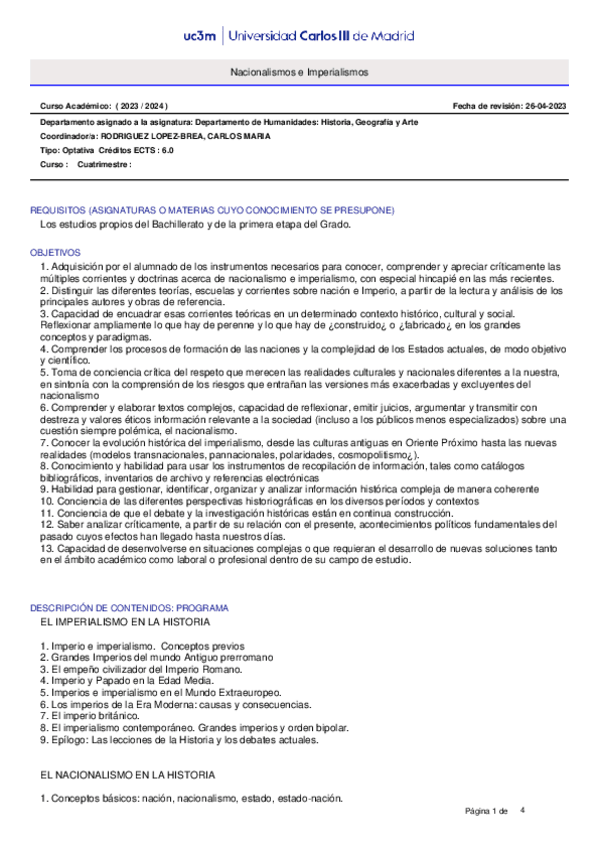 uc3m | Universidad Carlos III de Madrid

Nacionalismos e Imperialismos

Curso Académico: ( 2023 / 2024 )

Fecha de revisión: 26-04-2023

Departamento asignado a la asignatura: Departamento de Humanidades: Historia, Geografía y Arte

Coordinador/a: RODRIGUEZ LOPEZ-BREA, CARLOS MARIA

Tipo: Optativa Créditos ECTS : 6.0

Curso : Cuatrimestre :

REQUISITOS (ASIGNATURAS O MATERIAS CUYO CONOCIMIENTO SE PRESUPONE)

Los estudios propios del Bachillerato y de la primera etapa del Grado.

OBJETIVOS

1. Adquisición por el alumnado de los instrumentos necesarios para conocer, comprender y apreciar críticamente las múltiples corrientes y doctrinas acerca de nacionalismo e imperialismo, con especial hincapié en las más recientes.
2. Distinguir las diferentes teorías, escuelas y corrientes sobre nación e Imperio, a partir de la lectura y análisis de los principales autores y obras de referencia.
3. Capacidad de encuadrar esas corrientes teóricas en un determinado contexto histórico, cultural y social. Reflexionar ampliamente lo que hay de perenne y lo que hay de ¿construido¿ o ¿fabricado¿ en los grandes conceptos y paradigmas.
4. Comprender los procesos de formación de las naciones y la complejidad de los Estados actuales, de modo objetivo y científico.
5. Toma de conciencia crítica del respeto que merecen las realidades culturales y nacionales diferentes a la nuestra, en sintonía con la comprensión de los riesgos que entrañan las versiones más exacerbadas y excluyentes del nacionalismo
6. Comprender y elaborar textos complejos, capacidad de reflexionar, emitir juicios, argumentar y transmitir con destreza y valores éticos información relevante a la sociedad (incluso a los públicos menos especializados) sobre una cuestión siempre polémica, el nacionalismo.
7. Conocer la evolución histórica del imperialismo, desde las culturas antiguas en Oriente Próximo hasta las nuevas realidades (modelos transnacionales, pannacionales, polaridades, cosmopolitismo¿).
8. Conocimiento y habilidad para usar los instrumentos de recopilación de información, tales como catálogos bibliográficos, inventarios de archivo y referencias electrónicas
9. Habilidad para gestionar, identificar, organizar y analizar información histórica compleja de manera coherente
10. Conciencia de las diferentes perspectivas historiográficas en los diversos períodos y contextos
11. Conciencia de que el debate y la investigación históricas están en continua construcción.
12. Saber analizar críticamente, a partir de su relación con el presente, acontecimientos políticos fundamentales del pasado cuyos efectos han llegado hasta nuestros días.
13. Capacidad de desenvolverse en situaciones complejas o que requieran el desarrollo de nuevas soluciones tanto en el ámbito académico como laboral o profesional dentro de su campo de estudio.

DESCRIPCIÓN DE CONTENIDOS: PROGRAMA

EL IMPERIALISMO EN LA HISTORIA

1. Imperio e imperialismo. Conceptos previos
2. Grandes Imperios del mundo Antiguo prerromano
3. El empeño civilizador del Imperio Romano.
4. Imperio y Papado en la Edad Media.
5. Imperios e imperialismo en el Mundo Extraeuropeo.
6. Los imperios de la Era Moderna: causas y consecuencias.
7. El imperio británico.
8. El imperialismo contemporáneo. Grandes imperios y orden bipolar.
9. Epílogo: Las lecciones de la Historia y los debates actuales.

EL NACIONALISMO EN LA HISTORIA

1. Conceptos básicos: nación, nacionalismo, estado, estado-nación.

Página 1 de 4